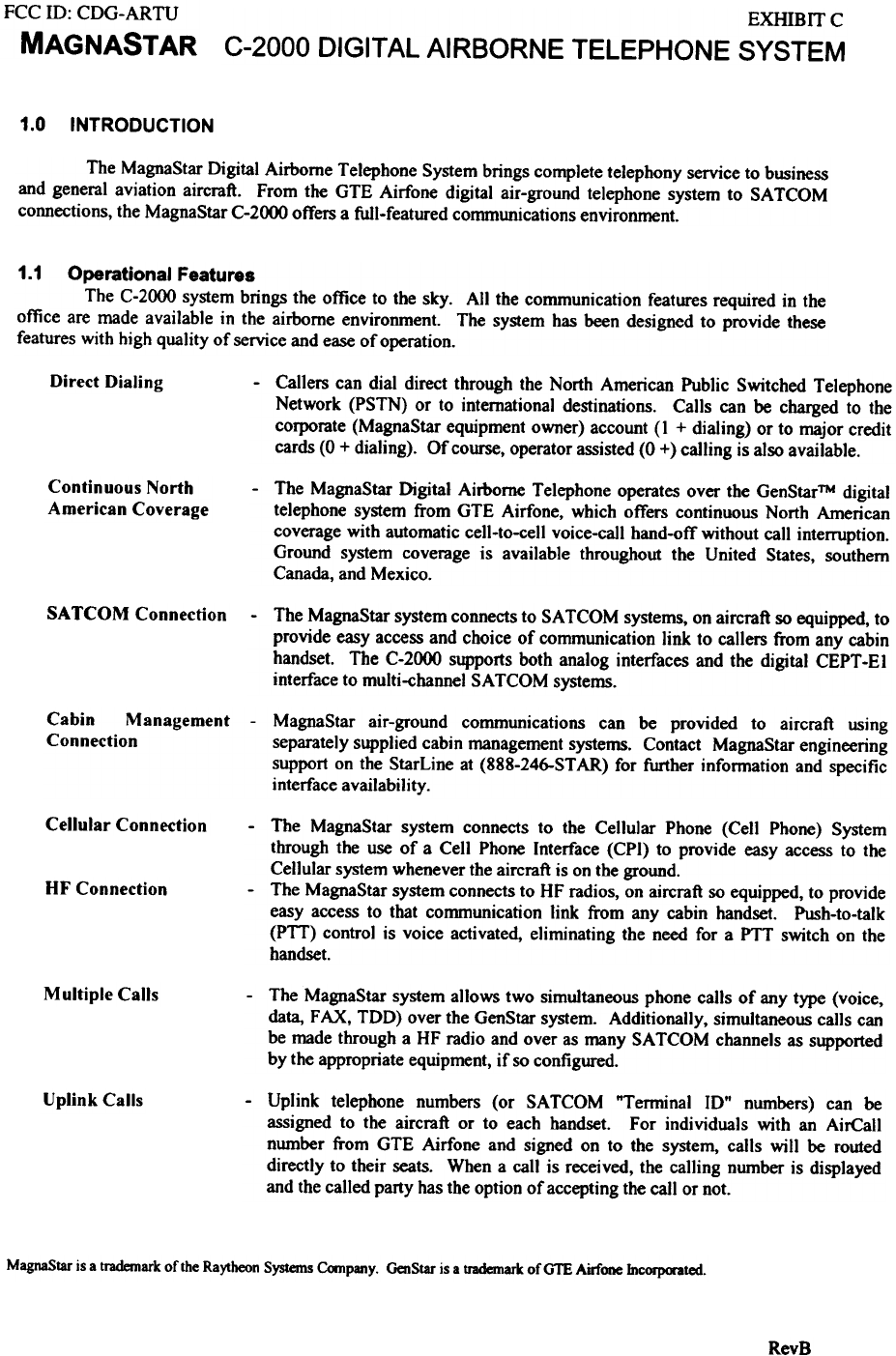 FCC ID: CDG-ARTU

EXHIBIT C

MAGNASTAR C-2000 DIGITAL AIRBORNE TELEPHONE SYSTEM

1.0 INTRODUCTION

The MagnaStar Digital Airborne Telephone System brings complete telephony service to business and general aviation aircraft. From the GTE Airfone digital air-ground telephone system to SATCOM connections, the MagnaStar C-2000 offers a full-featured communications environment.

1.1 Operational Features

The C-2000 system brings the office to the sky. All the communication features required in the office are made available in the airborne environment. The system has been designed to provide these features with high quality of service and ease of operation.

Direct Dialing - Callers can dial direct through the North American Public Switched Telephone Network (PSTN) or to international destinations. Calls can be charged to the corporate (MagnaStar equipment owner) account (1 + dialing) or to major credit cards (0 + dialing). Of course, operator assisted (0 +) calling is also available.

Continuous North American Coverage - The MagnaStar Digital Airborne Telephone operates over the GenStar™ digital telephone system from GTE Airfone, which offers continuous North American coverage with automatic cell-to-cell voice-call hand-off without call interruption. Ground system coverage is available throughout the United States, southern Canada, and Mexico.

SATCOM Connection - The MagnaStar system connects to SATCOM systems, on aircraft so equipped, to provide easy access and choice of communication link to callers from any cabin handset. The C-2000 supports both analog interfaces and the digital CEPT-E1 interface to multi-channel SATCOM systems.

Cabin Management Connection - MagnaStar air-ground communications can be provided to aircraft using separately supplied cabin management systems. Contact MagnaStar engineering support on the StarLine at (888-246-STAR) for further information and specific interface availability.

Cellular Connection - The MagnaStar system connects to the Cellular Phone (Cell Phone) System through the use of a Cell Phone Interface (CPI) to provide easy access to the Cellular system whenever the aircraft is on the ground.

HF Connection - The MagnaStar system connects to HF radios, on aircraft so equipped, to provide easy access to that communication link from any cabin handset. Push-to-talk (PTT) control is voice activated, eliminating the need for a PTT switch on the handset.

Multiple Calls - The MagnaStar system allows two simultaneous phone calls of any type (voice, data, FAX, TDD) over the GenStar system. Additionally, simultaneous calls can be made through a HF radio and over as many SATCOM channels as supported by the appropriate equipment, if so configured.

Uplink Calls - Uplink telephone numbers (or SATCOM "Terminal ID" numbers) can be assigned to the aircraft or to each handset. For individuals with an AirCall number from GTE Airfone and signed on to the system, calls will be routed directly to their seats. When a call is received, the calling number is displayed and the called party has the option of accepting the call or not.

MagnaStar is a trademark of the Raytheon Systems Company. GenStar is a trademark of GTE Airfone Incorporated.

RevB